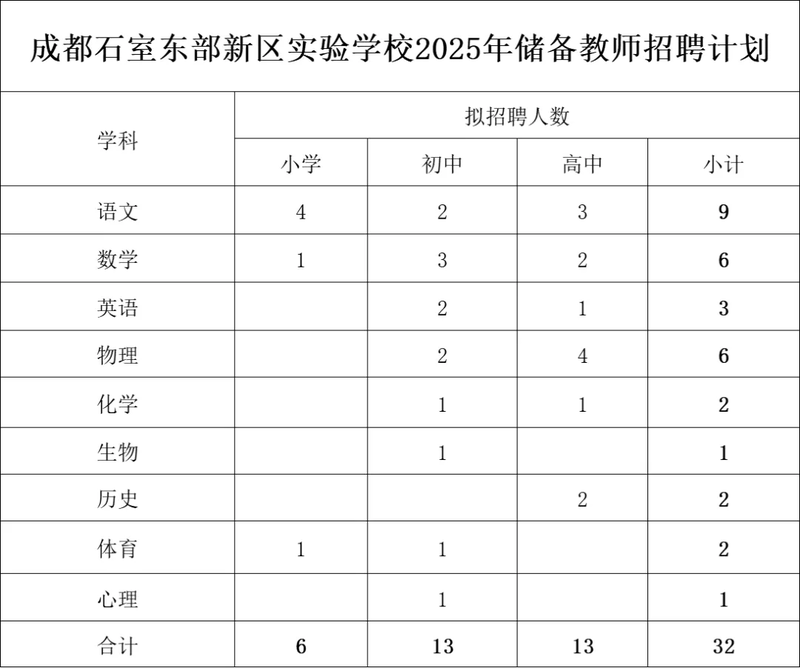 成都石室东部新区实验学校2025年储备教师招聘计划

| 学科 | 拟招聘人数 | | | |
|---|---|---|---|---|
| | 小学 | 初中 | 高中 | 小计 |
| 语文 | 4 | 2 | 3 | 9 |
| 数学 | 1 | 3 | 2 | 6 |
| 英语 | | 2 | 1 | 3 |
| 物理 | | 2 | 4 | 6 |
| 化学 | | 1 | 1 | 2 |
| 生物 | | 1 | | 1 |
| 历史 | | | 2 | 2 |
| 体育 | 1 | 1 | | 2 |
| 心理 | | 1 | | 1 |
| 合计 | 6 | 13 | 13 | 32 |